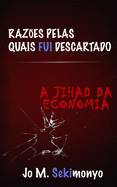 RAZÕES PELAS QUAIS FUI DESCARTADO

A JIHAD DA ECONOMIA

Jo M. Sekimonyo